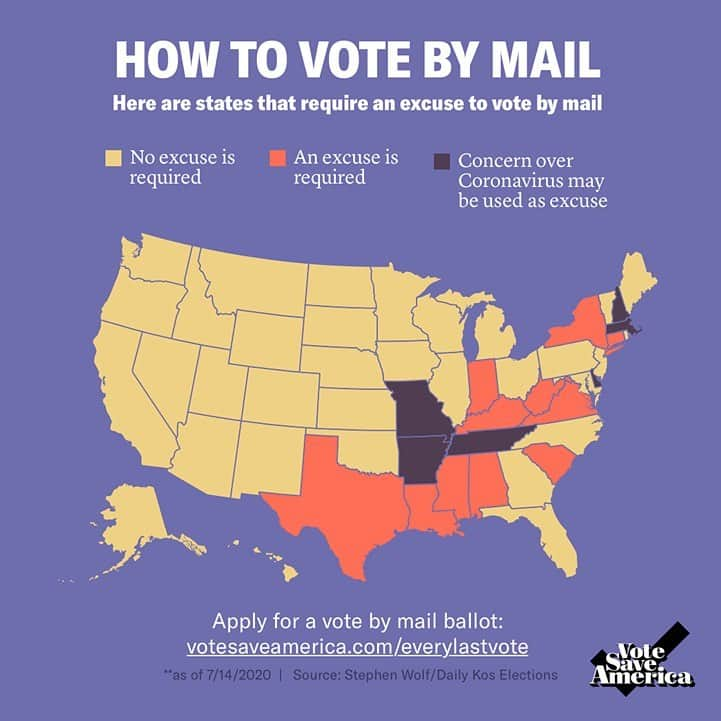 HOW TO VOTE BY MAIL

Here are states that require an excuse to vote by mail

No excuse is required

An excuse is required

Concern over Coronavirus may be used as excuse

Apply for a vote by mail ballot:
votesaveamerica.com/everylastvote

**as of 7/14/2020 | Source: Stephen Wolf/Daily Kos Elections

Vote Save America